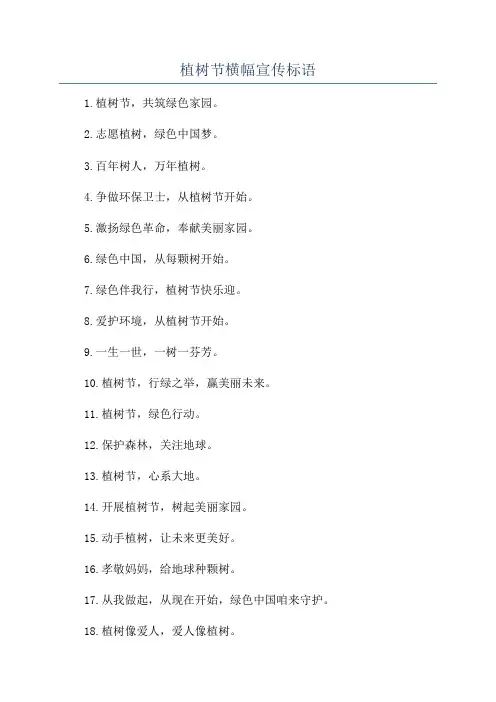 植树节横幅宣传标语

1.植树节，共筑绿色家园。

2.志愿植树，绿色中国梦。

3.百年树人，万年植树。

4.争做环保卫士，从植树节开始。

5.激扬绿色革命，奉献美丽家园。

6.绿色中国，从每颗树开始。

7.绿色伴我行，植树节快乐迎。

8.爱护环境，从植树节开始。

9.一生一世，一树一芬芳。

10.植树节，行绿之举，赢美丽未来。

11.植树节，绿色行动。

12.保护森林，关注地球。

13.植树节，心系大地。

14.开展植树节，树起美丽家园。

15.动手植树，让未来更美好。

16.孝敬妈妈，给地球种颗树。

17.从我做起，从现在开始，绿色中国咱来守护。

18.植树像爱人，爱人像植树。